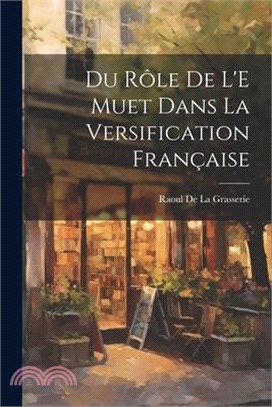 Du Rôle De L'E Muet Dans La Versification Française

Raoul De La Grasserie